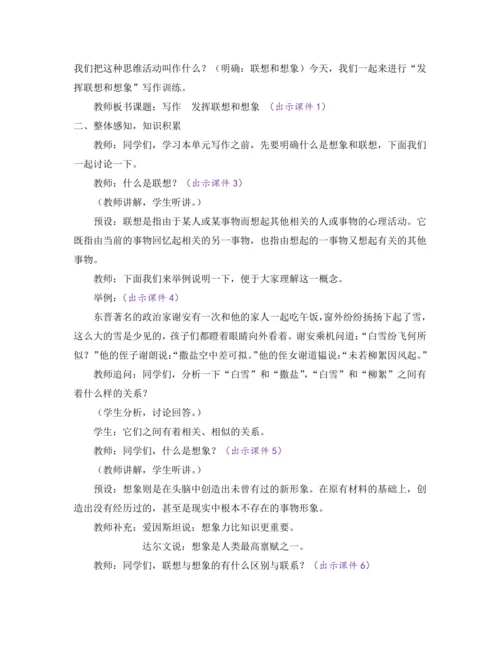 我们把这种思维活动叫作什么？（明确：联想和想象）今天，我们一起来进行“发挥联想和想象”写作训练。

教师板书课题：写作　发挥联想和想象　（出示课件 1）

二、整体感知，知识积累

教师：同学们，学习本单元写作之前，先要明确什么是想象和联想，下面我们一起讨论一下。

教师：什么是联想？（出示课件 3）

（教师讲解，学生听讲。）

预设：联想是指由于某人或某事物而想起其他相关的人或事物的心理活动。它既指由当前的事物回忆起相关的另一事物，也指由想起的一事物又想起有关的其他事物。

教师：下面我们来举例说明一下，便于大家理解这一概念。

举例：（出示课件 4）

东晋著名的政治家谢安有一次和他的家人一起吃午饭，窗外纷纷扬扬下起了雪，这么大的雪是少见的，孩子们都瞪着眼睛向外看着。谢安乘机问道：“白雪纷飞何所似？”他的侄子谢朗说：“撒盐空中差可拟。”他的侄女谢道韫说：“未若柳絮因风起。”

教师追问：同学们，分析一下“白雪”和“撒盐”，“白雪”和“柳絮”之间有着什么样的关系？

（学生分析，讨论回答。）

学生：它们之间有着相关、相似的关系。

教师：同学们，什么是想象？（出示课件 5）

（教师讲解，学生听讲。）

预设：想象则是在头脑中创造出未曾有过的新形象。在原有材料的基础上，创造出没有经历过的，甚至是现实中根本不存在的事物形象。

教师补充：爱因斯坦说：想象力比知识更重要。

达尔文说：想象是人类最高禀赋之一。

教师：同学们，联想与想象的有什么区别与联系？（出示课件 6）